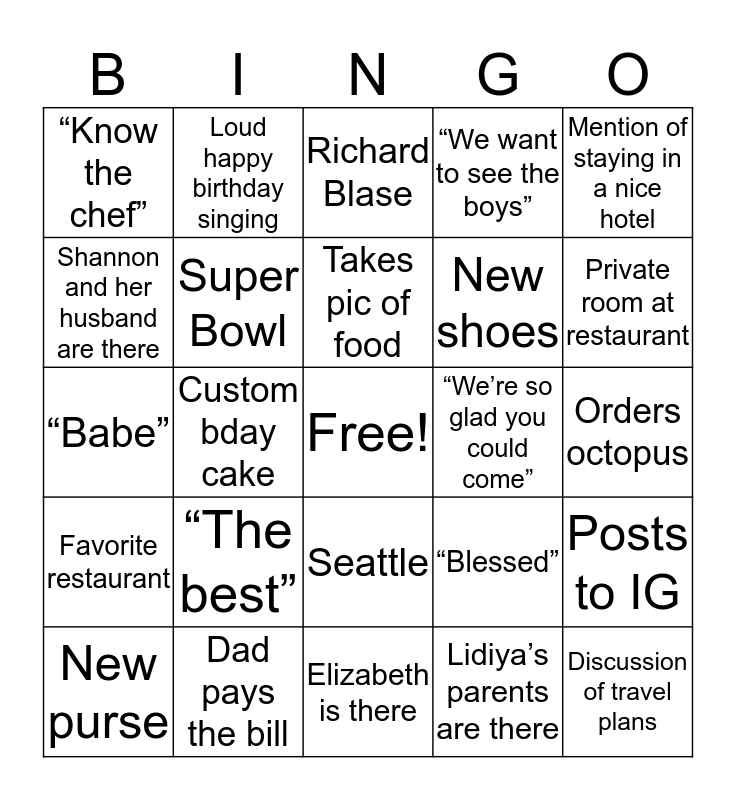 | B | I | N | G | O |
|---|---|---|---|---|
| “Know the chef” | Loud happy birthday singing | Richard Blase | “We want to see the boys” | Mention of staying in a nice hotel |
| Shannon and her husband are there | Super Bowl | Takes pic of food | New shoes | Private room at restaurant |
| “Babe” | Custom bday cake | Free! | “We’re so glad you could come” | Orders octopus |
| Favorite restaurant | “The best” | Seattle | “Blessed” | Posts to IG |
| New purse | Dad pays the bill | Elizabeth is there | Lidiya’s parents are there | Discussion of travel plans |